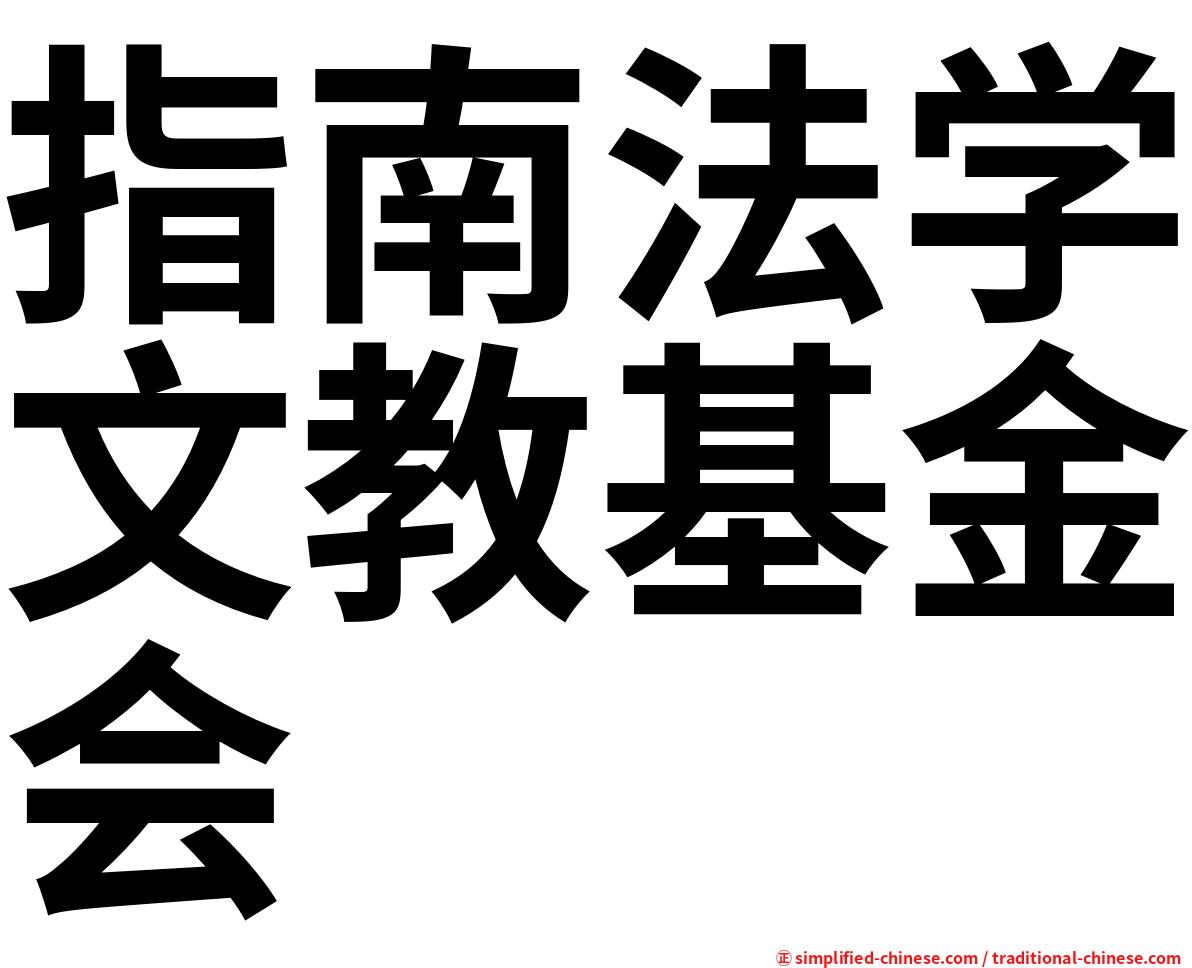 指南法学文教基金会

㊣ simplified-chinese.com / traditional-chinese.com